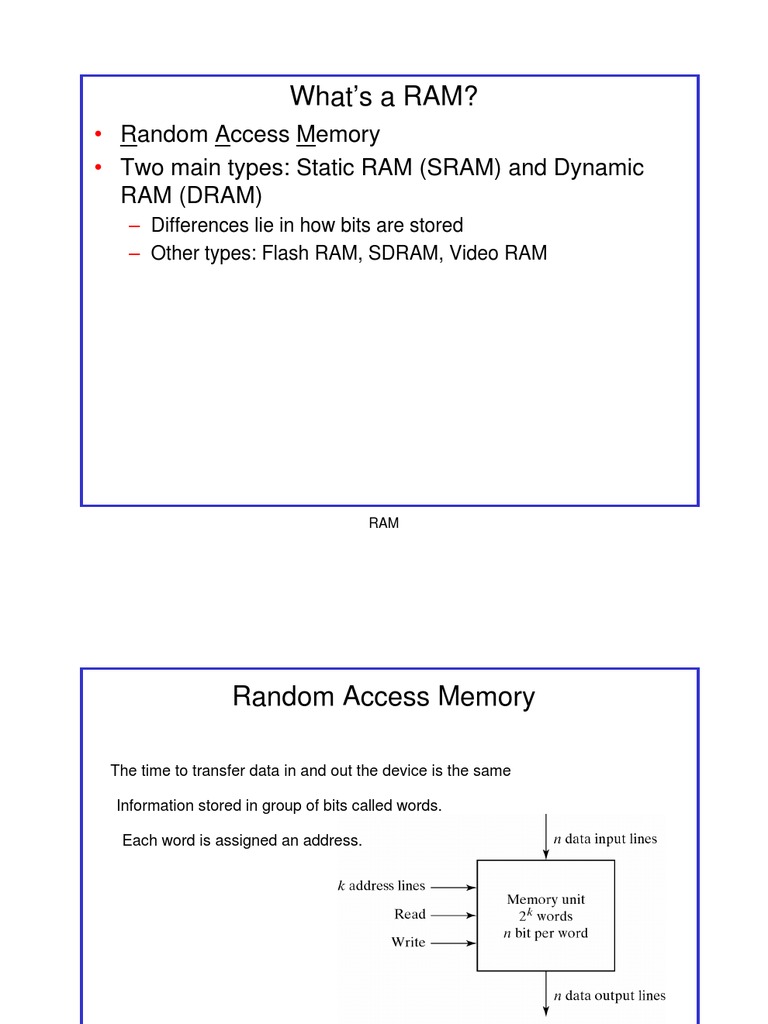 What's a RAM?

• Random Access Memory
• Two main types: Static RAM (SRAM) and Dynamic RAM (DRAM)
– Differences lie in how bits are stored
– Other types: Flash RAM, SDRAM, Video RAM

RAM

Random Access Memory

The time to transfer data in and out the device is the same

Information stored in group of bits called words.

Each word is assigned an address.

$n$ data input lines

$k$ address lines
Read
Write

Memory unit
$2^k$ words
$n$ bit per word

$n$ data output lines